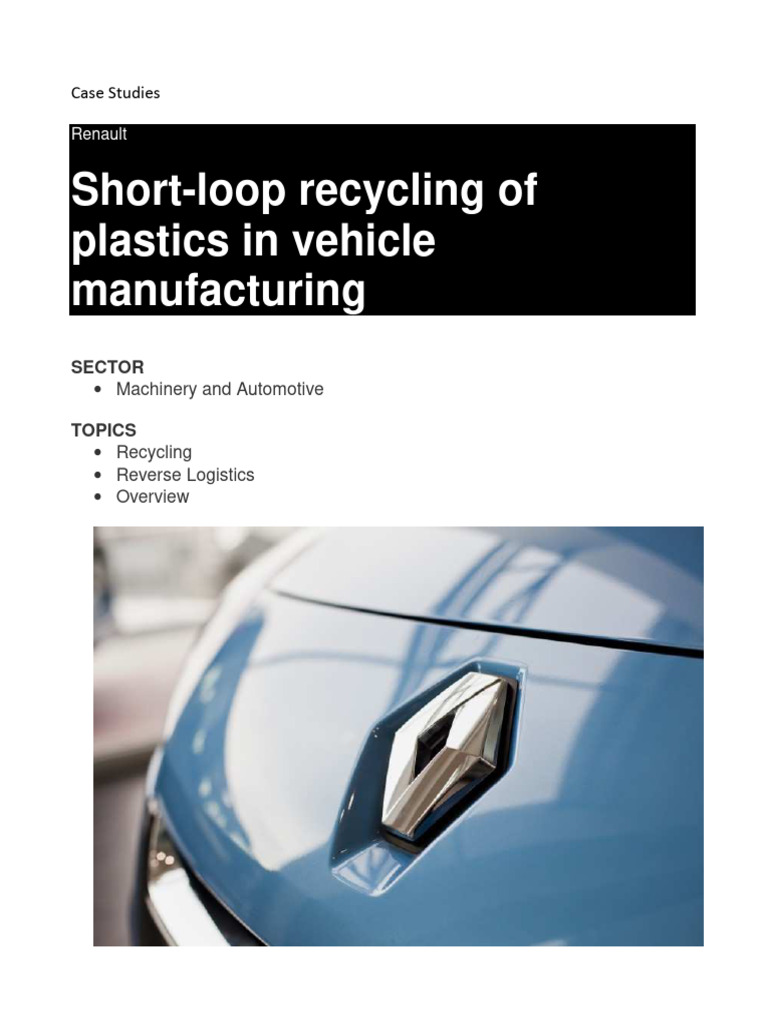 Case Studies

Renault

Short-loop recycling of plastics in vehicle manufacturing

SECTOR
- Machinery and Automotive

TOPICS
- Recycling
- Reverse Logistics
- Overview